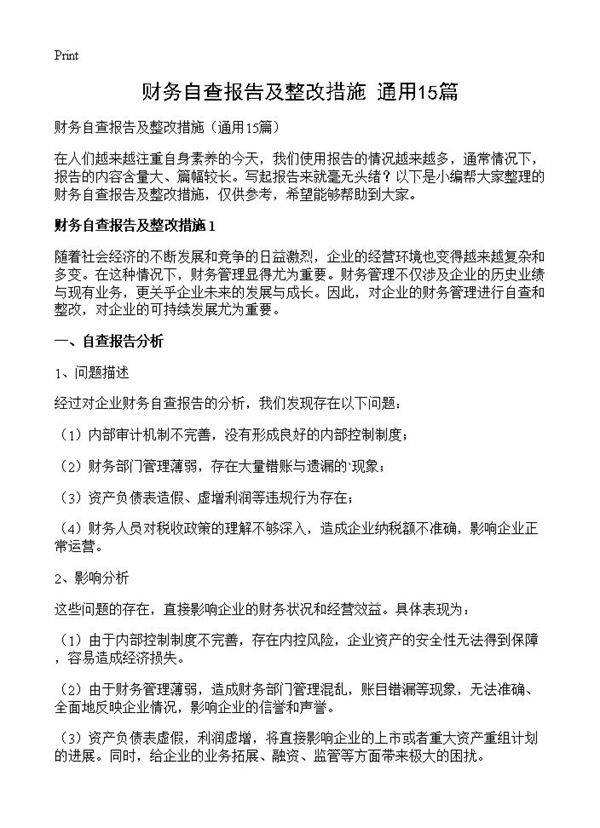 Print

财务自查报告及整改措施 通用15篇

财务自查报告及整改措施（通用15篇）

在人们越来越注重自身素养的今天，我们使用报告的情况越来越多，通常情况下，报告的内容含量大、篇幅较长。写起报告来就毫无头绪？以下是小编帮大家整理的财务自查报告及整改措施，仅供参考，希望能够帮助到大家。

财务自查报告及整改措施1

随着社会经济的不断发展和竞争的日益激烈，企业的经营环境也变得越来越复杂和多变。在这种情况下，财务管理显得尤为重要。财务管理不仅涉及企业的历史业绩与现有业务，更关乎企业未来的发展与成长。因此，对企业的财务管理进行自查和整改，对企业的可持续发展尤为重要。

一、自查报告分析

1、问题描述

经过对企业财务自查报告的分析，我们发现存在以下问题：

（1）内部审计机制不完善，没有形成良好的内部控制制度；

（2）财务部门管理薄弱，存在大量错账与遗漏的`现象；

（3）资产负债表造假、虚增利润等违规行为存在；

（4）财务人员对税收政策的理解不够深入，造成企业纳税额不准确，影响企业正常运营。

2、影响分析

这些问题的存在，直接影响企业的财务状况和经营效益。具体表现为：

（1）由于内部控制制度不完善，存在内控风险，企业资产的安全性无法得到保障，容易造成经济损失。

（2）由于财务管理薄弱，造成财务部门管理混乱，账目错漏等现象，无法准确、全面地反映企业情况，影响企业的信誉和声誉。

（3）资产负债表虚假，利润虚增，将直接影响企业的上市或者重大资产重组计划的进展。同时，给企业的业务拓展、融资、监管等方面带来极大的困扰。